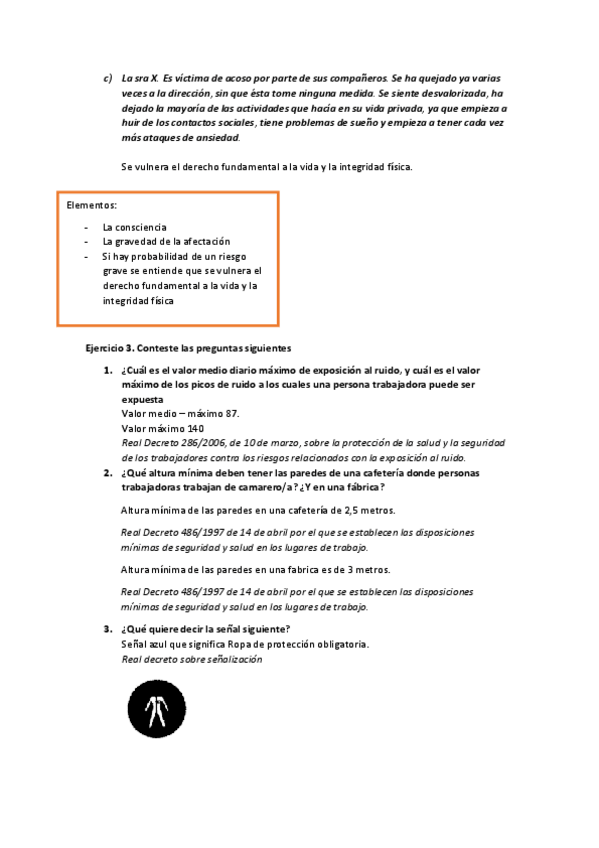 c) La sra X. Es víctima de acoso por parte de sus compañeros. Se ha quejado ya varias veces a la dirección, sin que ésta tome ninguna medida. Se siente desvalorizada, ha dejado la mayoría de las actividades que hacía en su vida privada, ya que empieza a huir de los contactos sociales, tiene problemas de sueño y empieza a tener cada vez más ataques de ansiedad.

Se vulnera el derecho fundamental a la vida y la integridad física.

Elementos:

- La consciencia
- La gravedad de la afectación
- Si hay probabilidad de un riesgo grave se entiende que se vulnera el derecho fundamental a la vida y la integridad física

Ejercicio 3. Conteste las preguntas siguientes

1. ¿Cuál es el valor medio diario máximo de exposición al ruido, y cuál es el valor máximo de los picos de ruido a los cuales una persona trabajadora puede ser expuesta
Valor medio – máximo 87.
Valor máximo 140
Real Decreto 286/2006, de 10 de marzo, sobre la protección de la salud y la seguridad de los trabajadores contra los riesgos relacionados con la exposición al ruido.
2. ¿Qué altura mínima deben tener las paredes de una cafetería donde personas trabajadoras trabajan de camarero/a? ¿Y en una fábrica?

Altura mínima de las paredes en una cafetería de 2,5 metros.

Real Decreto 486/1997 de 14 de abril por el que se establecen las disposiciones mínimas de seguridad y salud en los lugares de trabajo.

Altura mínima de las paredes en una fabrica es de 3 metros.

Real Decreto 486/1997 de 14 de abril por el que se establecen las disposiciones mínimas de seguridad y salud en los lugares de trabajo.

3. ¿Qué quiere decir la señal siguiente?
Señal azul que significa Ropa de protección obligatoria.
Real decreto sobre señalización